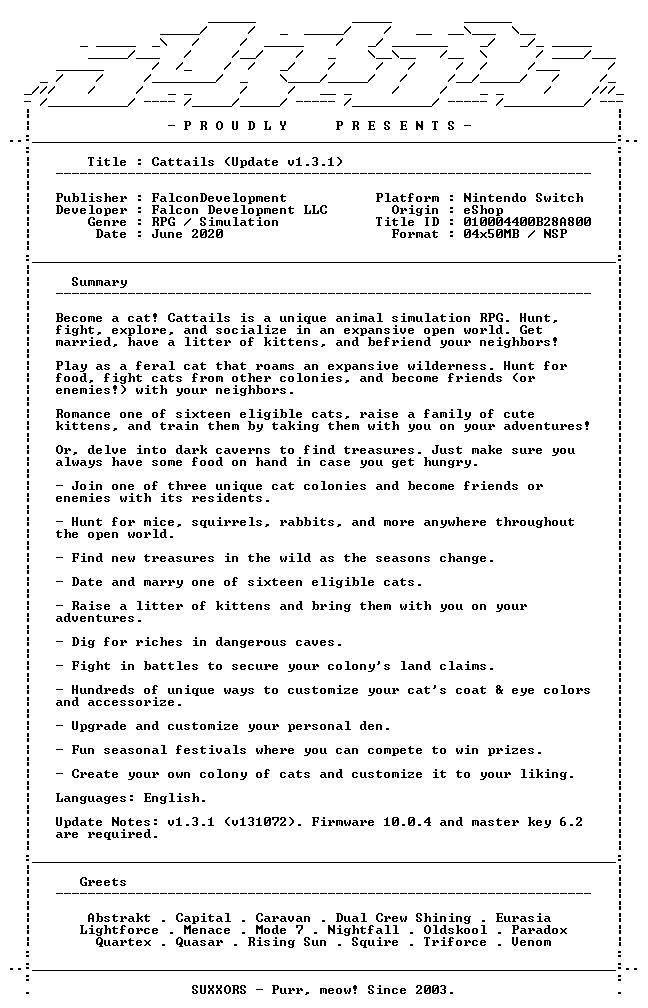 - P R O U D L Y     P R E S E N T S -

Title : Cattails (Update v1.3.1)

Publisher : FalconDevelopment
Developer : Falcon Development LLC
Genre : RPG / Simulation
Date : June 2020

Platform : Nintendo Switch
Origin : eShop
Title ID : 010004400B28A800
Format : 04x50MB / NSP

Summary

Become a cat! Cattails is a unique animal simulation RPG. Hunt, fight, explore, and socialize in an expansive open world. Get married, have a litter of kittens, and befriend your neighbors!

Play as a feral cat that roams an expansive wilderness. Hunt for food, fight cats from other colonies, and become friends (or enemies!) with your neighbors.

Romance one of sixteen eligible cats, raise a family of cute kittens, and train them by taking them with you on your adventures!

Or, delve into dark caverns to find treasures. Just make sure you always have some food on hand in case you get hungry.

- Join one of three unique cat colonies and become friends or enemies with its residents.

- Hunt for mice, squirrels, rabbits, and more anywhere throughout the open world.

- Find new treasures in the wild as the seasons change.

- Date and marry one of sixteen eligible cats.

- Raise a litter of kittens and bring them with you on your adventures.

- Dig for riches in dangerous caves.

- Fight in battles to secure your colony's land claims.

- Hundreds of unique ways to customize your cat's coat & eye colors and accessorize.

- Upgrade and customize your personal den.

- Fun seasonal festivals where you can compete to win prizes.

- Create your own colony of cats and customize it to your liking.

Languages: English.

Update Notes: v1.3.1 (v131072). Firmware 10.0.4 and master key 6.2 are required.

Greets

Abstrakt . Capital . Caravan . Dual Crew Shining . Eurasia
Lightforce . Menace . Mode 7 . Nightfall . Oldskool . Paradox
Quartex . Quasar . Rising Sun . Squire . Triforce . Venom

SUXXORS - Purr, meow! Since 2003.